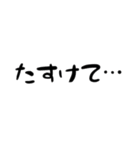 たすけて…